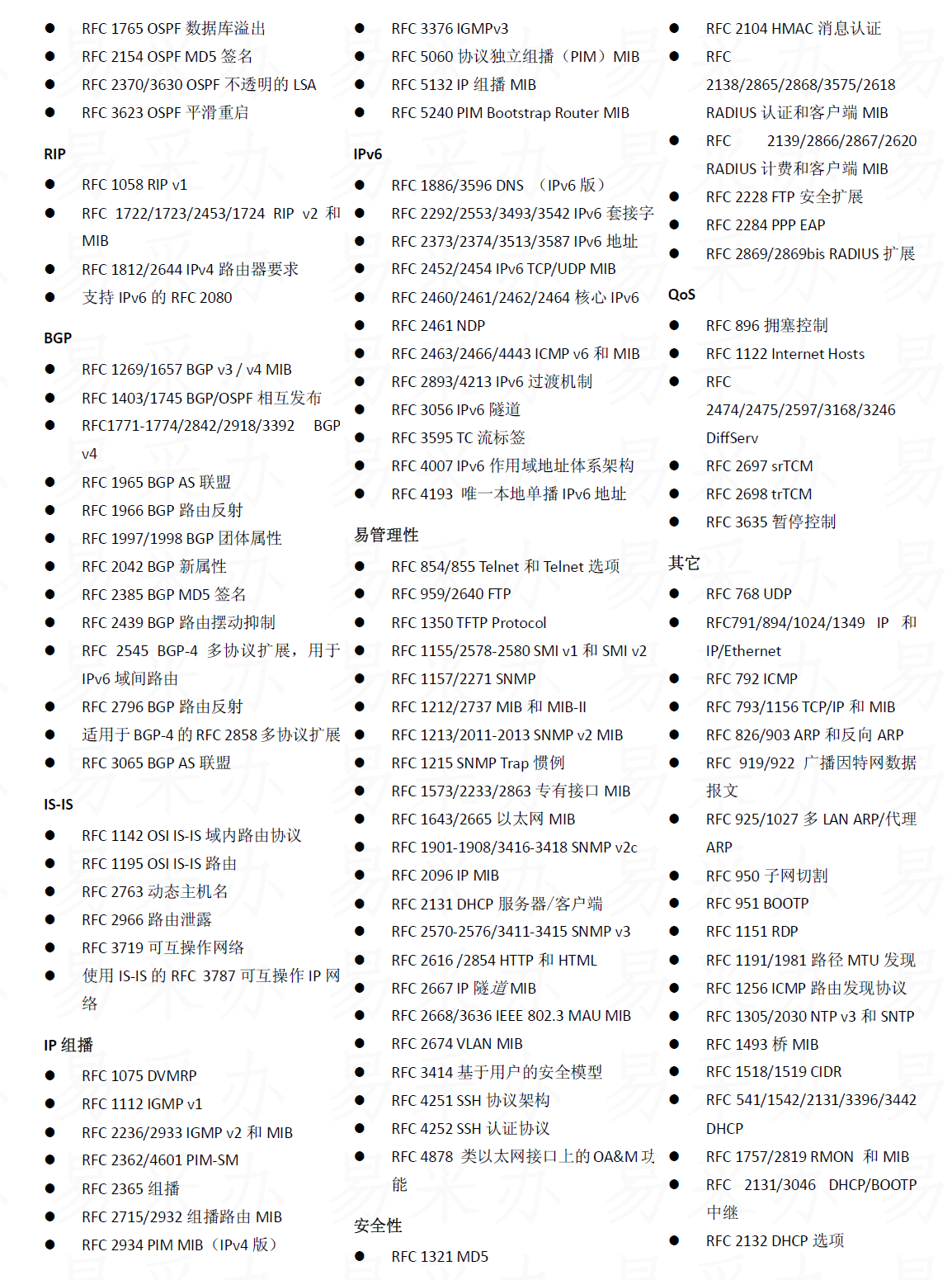 ● RFC 1765 OSPF 数据库溢出
● RFC 2154 OSPF MD5 签名
● RFC 2370/3630 OSPF 不透明的 LSA
● RFC 3623 OSPF 平滑重启

RIP
● RFC 1058 RIP v1
● RFC 1722/1723/2453/1724 RIP v2 和 MIB
● RFC 1812/2644 IPv4 路由器要求
● 支持 IPv6 的 RFC 2080

BGP
● RFC 1269/1657 BGP v3 / v4 MIB
● RFC 1403/1745 BGP/OSPF 相互发布
● RFC1771-1774/2842/2918/3392 BGP v4
● RFC 1965 BGP AS 联盟
● RFC 1966 BGP 路由反射
● RFC 1997/1998 BGP 团体属性
● RFC 2042 BGP 新属性
● RFC 2385 BGP MD5 签名
● RFC 2439 BGP 路由摆动抑制
● RFC 2545 BGP-4 多协议扩展，用于 IPv6 域间路由
● RFC 2796 BGP 路由反射
● 适用于 BGP-4 的 RFC 2858 多协议扩展
● RFC 3065 BGP AS 联盟

IS-IS
● RFC 1142 OSI IS-IS 域内路由协议
● RFC 1195 OSI IS-IS 路由
● RFC 2763 动态主机名
● RFC 2966 路由泄露
● RFC 3719 可互操作网络
● 使用 IS-IS 的 RFC 3787 可互操作 IP 网络

IP 组播
● RFC 1075 DVMRP
● RFC 1112 IGMP v1
● RFC 2236/2933 IGMP v2 和 MIB
● RFC 2362/4601 PIM-SM
● RFC 2365 组播
● RFC 2715/2932 组播路由 MIB
● RFC 2934 PIM MIB（IPv4 版）

● RFC 3376 IGMPv3
● RFC 5060 协议独立组播（PIM）MIB
● RFC 5132 IP 组播 MIB
● RFC 5240 PIM Bootstrap Router MIB

IPv6
● RFC 1886/3596 DNS （IPv6 版）
● RFC 2292/2553/3493/3542 IPv6 套接字
● RFC 2373/2374/3513/3587 IPv6 地址
● RFC 2452/2454 IPv6 TCP/UDP MIB
● RFC 2460/2461/2462/2464 核心 IPv6
● RFC 2461 NDP
● RFC 2463/2466/4443 ICMP v6 和 MIB
● RFC 2893/4213 IPv6 过渡机制
● RFC 3056 IPv6 隧道
● RFC 3595 TC 流标签
● RFC 4007 IPv6 作用域地址体系架构
● RFC 4193 唯一本地单播 IPv6 地址

易管理性
● RFC 854/855 Telnet 和 Telnet 选项
● RFC 959/2640 FTP
● RFC 1350 TFTP Protocol
● RFC 1155/2578-2580 SMI v1 和 SMI v2
● RFC 1157/2271 SNMP
● RFC 1212/2737 MIB 和 MIB-II
● RFC 1213/2011-2013 SNMP v2 MIB
● RFC 1215 SNMP Trap 惯例
● RFC 1573/2233/2863 专有接口 MIB
● RFC 1643/2665 以太网 MIB
● RFC 1901-1908/3416-3418 SNMP v2c
● RFC 2096 IP MIB
● RFC 2131 DHCP 服务器/客户端
● RFC 2570-2576/3411-3415 SNMP v3
● RFC 2616 /2854 HTTP 和 HTML
● RFC 2667 IP 隧道 MIB
● RFC 2668/3636 IEEE 802.3 MAU MIB
● RFC 2674 VLAN MIB
● RFC 3414 基于用户的安全模型
● RFC 4251 SSH 协议架构
● RFC 4252 SSH 认证协议
● RFC 4878 类以太网接口上的 OA&M 功能

安全性
● RFC 1321 MD5

● RFC 2104 HMAC 消息认证
● RFC 2138/2865/2868/3575/2618 RADIUS 认证和客户端 MIB
● RFC 2139/2866/2867/2620 RADIUS 计费和客户端 MIB
● RFC 2228 FTP 安全扩展
● RFC 2284 PPP EAP
● RFC 2869/2869bis RADIUS 扩展

QoS
● RFC 896 拥塞控制
● RFC 1122 Internet Hosts
● RFC 2474/2475/2597/3168/3246 DiffServ
● RFC 2697 srTCM
● RFC 2698 trTCM
● RFC 3635 暂停控制

其它
● RFC 768 UDP
● RFC791/894/1024/1349 IP 和 IP/Ethernet
● RFC 792 ICMP
● RFC 793/1156 TCP/IP 和 MIB
● RFC 826/903 ARP 和反向 ARP
● RFC 919/922 广播因特网数据报文
● RFC 925/1027 多 LAN ARP/代理 ARP
● RFC 950 子网切割
● RFC 951 BOOTP
● RFC 1151 RDP
● RFC 1191/1981 路径 MTU 发现
● RFC 1256 ICMP 路由发现协议
● RFC 1305/2030 NTP v3 和 SNTP
● RFC 1493 桥 MIB
● RFC 1518/1519 CIDR
● RFC 541/1542/2131/3396/3442 DHCP
● RFC 1757/2819 RMON 和 MIB
● RFC 2131/3046 DHCP/BOOTP 中继
● RFC 2132 DHCP 选项